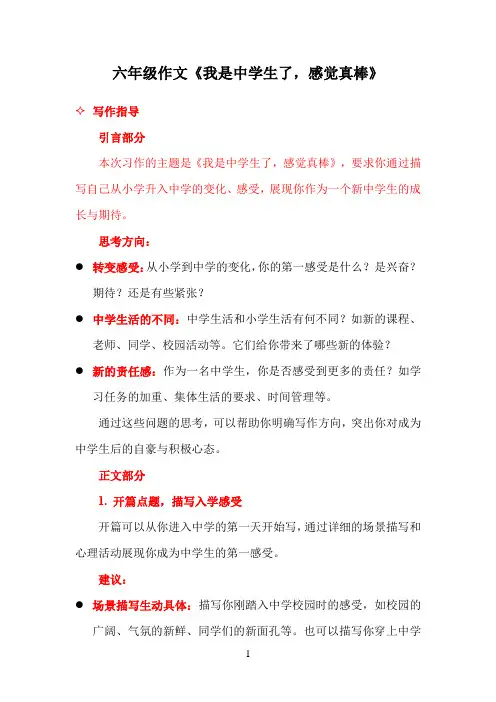 六年级作文《我是中学生了，感觉真棒》

✧ 写作指导

引言部分

本次习作的主题是《我是中学生了，感觉真棒》，要求你通过描写自己从小学升入中学的变化、感受，展现你作为一个新中学生的成长与期待。

思考方向：

● 转变感受：从小学到中学的变化，你的第一感受是什么？是兴奋？期待？还是有些紧张？

● 中学生活的不同：中学生活和小学生活有何不同？如新的课程、老师、同学、校园活动等。它们给你带来了哪些新的体验？

● 新的责任感：作为一名中学生，你是否感受到更多的责任？如学习任务的加重、集体生活的要求、时间管理等。

通过这些问题的思考，可以帮助你明确写作方向，突出你对成为中学生后的自豪与积极心态。

正文部分

1. 开篇点题，描写入学感受

开篇可以从你进入中学的第一天开始写，通过详细的场景描写和心理活动展现你成为中学生的第一感受。

建议：

● 场景描写生动具体：描写你刚踏入中学校园时的感受，如校园的广阔、气氛的新鲜、同学们的新面孔等。也可以描写你穿上中学

1